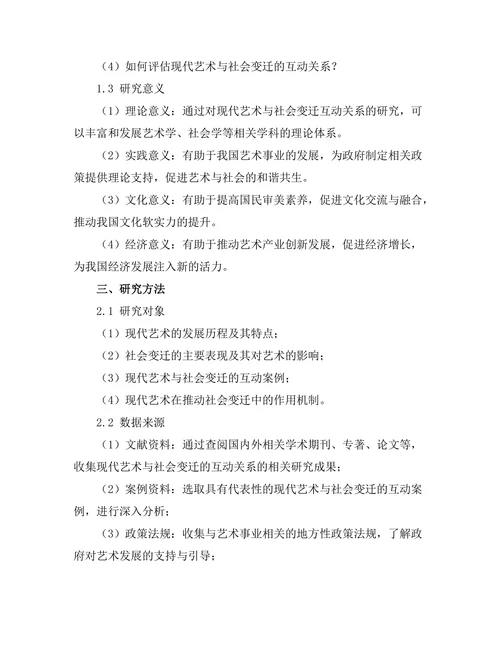 （4）如何评估现代艺术与社会变迁的互动关系？

1.3 研究意义

（1）理论意义：通过对现代艺术与社会变迁互动关系的研究，可以丰富和发展艺术学、社会学等相关学科的理论体系。

（2）实践意义：有助于我国艺术事业的发展，为政府制定相关政策提供理论支持，促进艺术与社会的和谐共生。

（3）文化意义：有助于提高国民审美素养，促进文化交流与融合，推动我国文化软实力的提升。

（4）经济意义：有助于推动艺术产业创新发展，促进经济增长，为我国经济发展注入新的活力。

三、研究方法

2.1 研究对象

（1）现代艺术的发展历程及其特点；

（2）社会变迁的主要表现及其对艺术的影响；

（3）现代艺术与社会变迁的互动案例；

（4）现代艺术在推动社会变迁中的作用机制。

2.2 数据来源

（1）文献资料：通过查阅国内外相关学术期刊、专著、论文等，收集现代艺术与社会变迁的互动关系的相关研究成果；

（2）案例资料：选取具有代表性的现代艺术与社会变迁的互动案例，进行深入分析；

（3）政策法规：收集与艺术事业相关的地方性政策法规，了解政府对艺术发展的支持与引导；